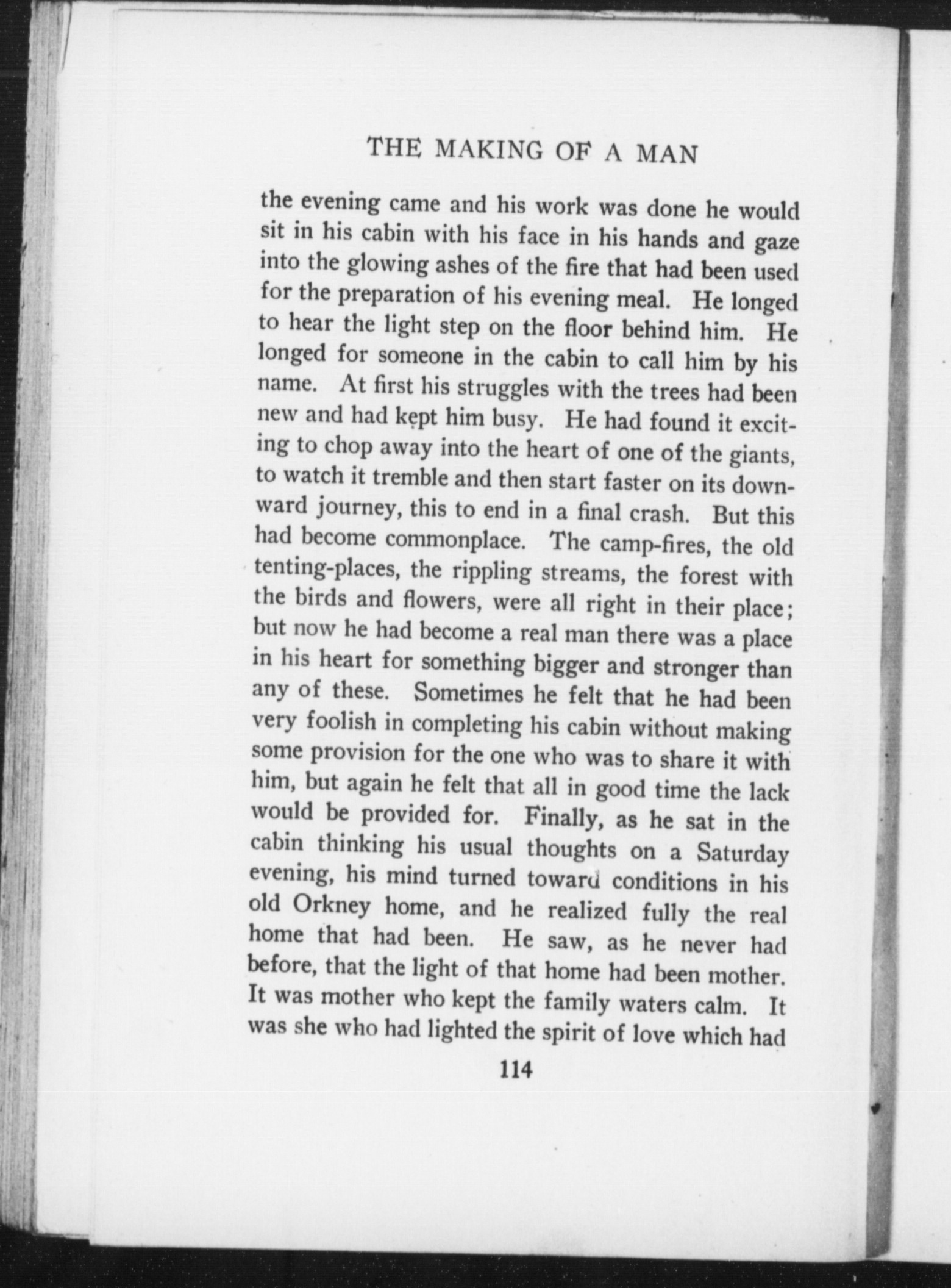 THE MAKING OF A MAN

the evening came and his work was done he would sit in his cabin with his face in his hands and gaze into the glowing ashes of the fire that had been used for the preparation of his evening meal. He longed to hear the light step on the floor behind him. He longed for someone in the cabin to call him by his name. At first his struggles with the trees had been new and had kept him busy. He had found it exciting to chop away into the heart of one of the giants, to watch it tremble and then start faster on its downward journey, this to end in a final crash. But this had become commonplace. The camp-fires, the old tenting-places, the rippling streams, the forest with the birds and flowers, were all right in their place; but now he had become a real man there was a place in his heart for something bigger and stronger than any of these. Sometimes he felt that he had been very foolish in completing his cabin without making some provision for the one who was to share it with him, but again he felt that all in good time the lack would be provided for. Finally, as he sat in the cabin thinking his usual thoughts on a Saturday evening, his mind turned toward conditions in his old Orkney home, and he realized fully the real home that had been. He saw, as he never had before, that the light of that home had been mother. It was mother who kept the family waters calm. It was she who had lighted the spirit of love which had

114